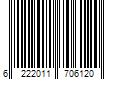 6 222011 706120